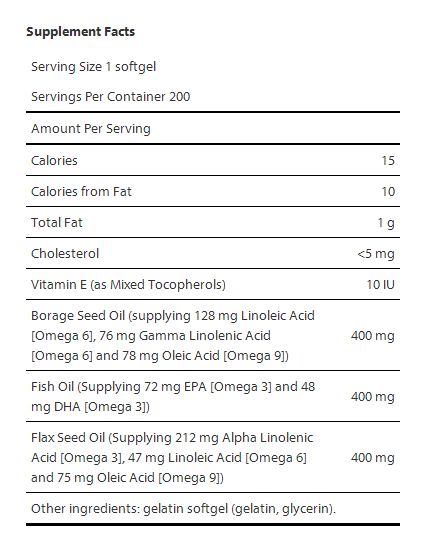 **Supplement Facts**

Serving Size 1 softgel

Servings Per Container 200

Amount Per Serving

| | |
|---|---|
| Calories | 15 |
| Calories from Fat | 10 |
| Total Fat | 1 g |
| Cholesterol | <5 mg |
| Vitamin E (as Mixed Tocopherols) | 10 IU |
| Borage Seed Oil (supplying 128 mg Linoleic Acid [Omega 6], 76 mg Gamma Linolenic Acid [Omega 6] and 78 mg Oleic Acid [Omega 9]) | 400 mg |
| Fish Oil (Supplying 72 mg EPA [Omega 3] and 48 mg DHA [Omega 3]) | 400 mg |
| Flax Seed Oil (Supplying 212 mg Alpha Linolenic Acid [Omega 3], 47 mg Linoleic Acid [Omega 6] and 75 mg Oleic Acid [Omega 9]) | 400 mg |

Other ingredients: gelatin softgel (gelatin, glycerin).